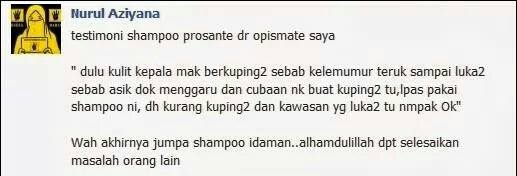 Nurul Aziyana

testimoni shampoo prosante dr opismate saya

" dulu kulit kepala mak berkuping2 sebab kelemumur teruk sampai luka2 sebab asik dok menggaru dan cubaan nk buat kuping2 tu,lpas pakai shampoo ni, dh kurang kuping2 dan kawasan yg luka2 tu nmpak Ok"

Wah akhirnya jumpa shampoo idaman..alhamdulillah dpt selesaikan masalah orang lain